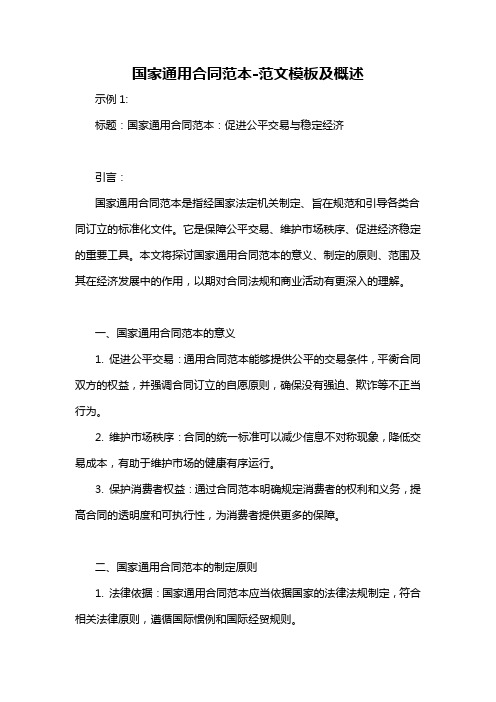 国家通用合同范本-范文模板及概述

示例 1:

标题：国家通用合同范本：促进公平交易与稳定经济

引言：

国家通用合同范本是指经国家法定机关制定、旨在规范和引导各类合同订立的标准化文件。它是保障公平交易、维护市场秩序、促进经济稳定的重要工具。本文将探讨国家通用合同范本的意义、制定的原则、范围及其在经济发展中的作用，以期对合同法规和商业活动有更深入的理解。

一、国家通用合同范本的意义

1. 促进公平交易：通用合同范本能够提供公平的交易条件，平衡合同双方的权益，并强调合同订立的自愿原则，确保没有强迫、欺诈等不正当行为。

2. 维护市场秩序：合同的统一标准可以减少信息不对称现象，降低交易成本，有助于维护市场的健康有序运行。

3. 保护消费者权益：通过合同范本明确规定消费者的权利和义务，提高合同的透明度和可执行性，为消费者提供更多的保障。

二、国家通用合同范本的制定原则

1. 法律依据：国家通用合同范本应当依据国家的法律法规制定，符合相关法律原则，遵循国际惯例和国际经贸规则。